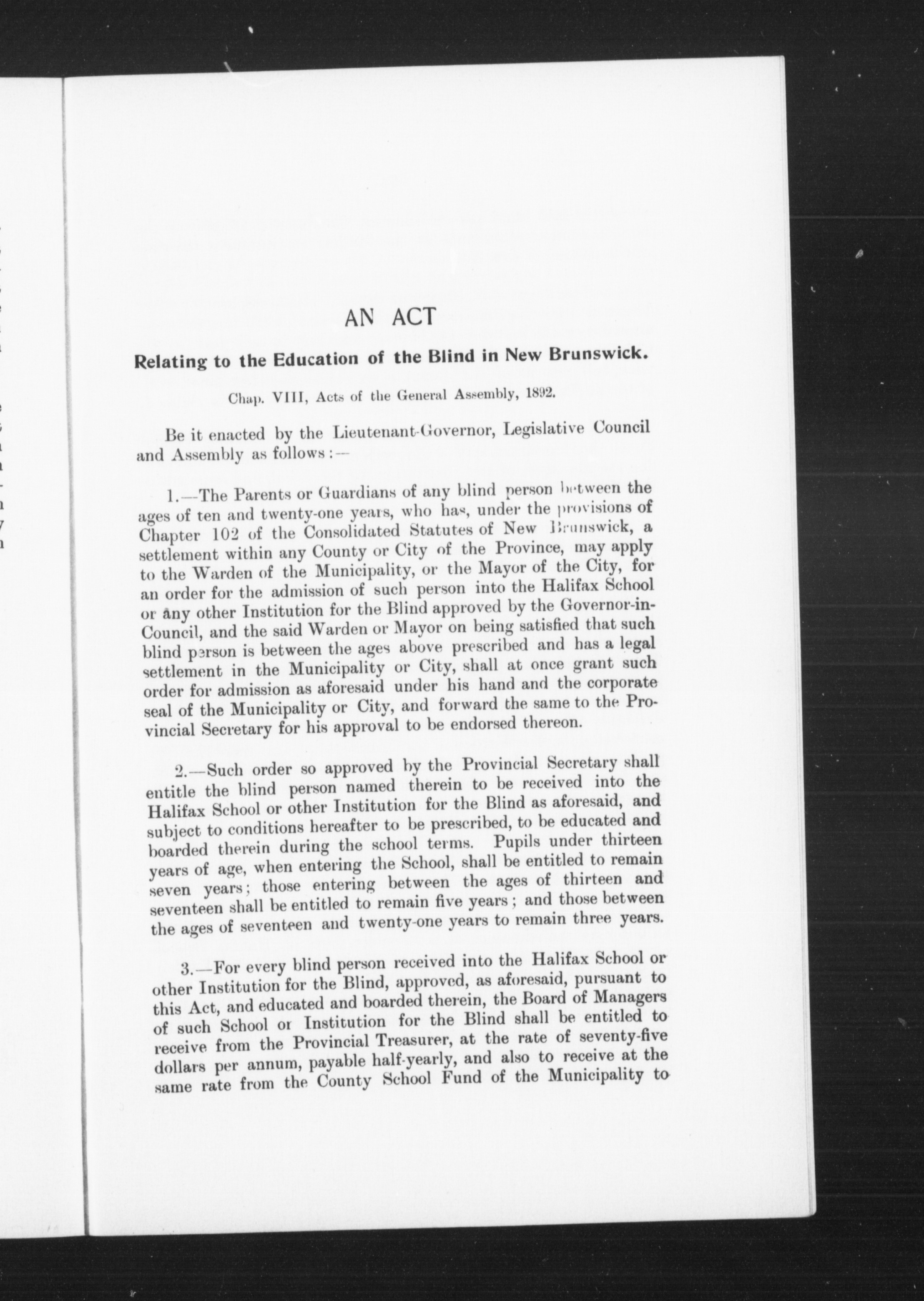 AN ACT

Relating to the Education of the Blind in New Brunswick.

Chap. VIII, Acts of the General Assembly, 1892.

Be it enacted by the Lieutenant-Governor, Legislative Council and Assembly as follows:—

1.—The Parents or Guardians of any blind person between the ages of ten and twenty-one years, who has, under the provisions of Chapter 102 of the Consolidated Statutes of New Brunswick, a settlement within any County or City of the Province, may apply to the Warden of the Municipality, or the Mayor of the City, for an order for the admission of such person into the Halifax School or any other Institution for the Blind approved by the Governor-in-Council, and the said Warden or Mayor on being satisfied that such blind person is between the ages above prescribed and has a legal settlement in the Municipality or City, shall at once grant such order for admission as aforesaid under his hand and the corporate seal of the Municipality or City, and forward the same to the Provincial Secretary for his approval to be endorsed thereon.

2.—Such order so approved by the Provincial Secretary shall entitle the blind person named therein to be received into the Halifax School or other Institution for the Blind as aforesaid, and subject to conditions hereafter to be prescribed, to be educated and boarded therein during the school terms. Pupils under thirteen years of age, when entering the School, shall be entitled to remain seven years; those entering between the ages of thirteen and seventeen shall be entitled to remain five years; and those between the ages of seventeen and twenty-one years to remain three years.

3.—For every blind person received into the Halifax School or other Institution for the Blind, approved, as aforesaid, pursuant to this Act, and educated and boarded therein, the Board of Managers of such School or Institution for the Blind shall be entitled to receive from the Provincial Treasurer, at the rate of seventy-five dollars per annum, payable half-yearly, and also to receive at the same rate from the County School Fund of the Municipality to